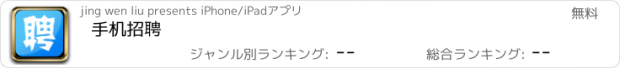 聘

jing wen liu presents iPhone/iPadアプリ

無料

手机招聘

ジャンル別ランキング: --

総合ランキング: --